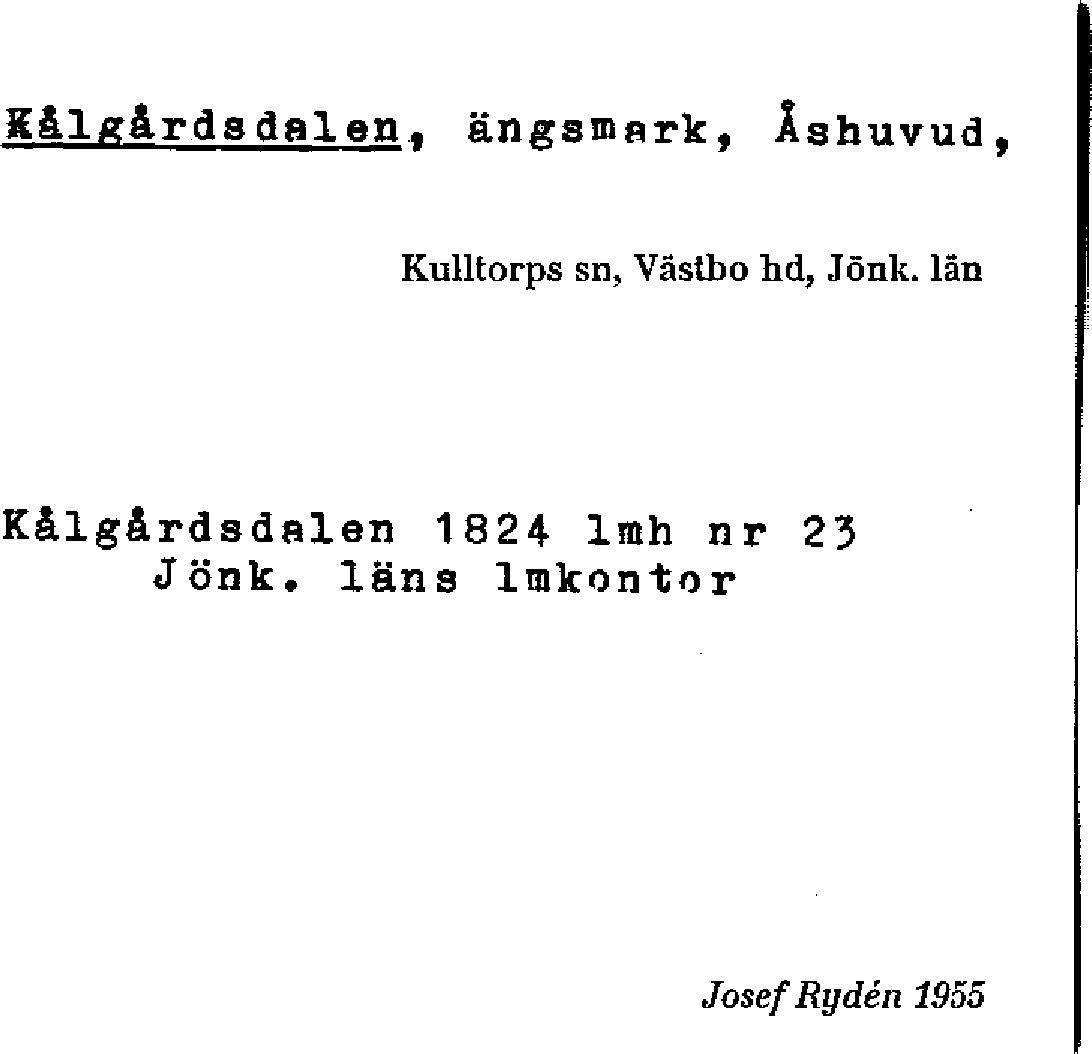 Kålgårdsdalen, ängsmark, Åshuvud,

Kulltorps sn, Västbo hd, Jönk. län

Kålgårdsdalen 1824 lmh nr 23
Jönk. läns lmkontor

Josef Rydén 1955